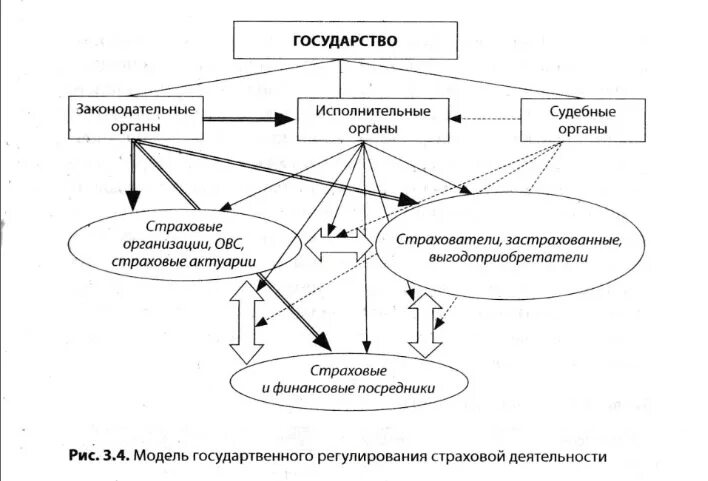 ГОСУДАРСТВО

Законодательные органы

Исполнительные органы

Судебные органы

Страховые организации, ОВС, страховые актуарии

Страхователи, застрахованные, выгодоприобретатели

Страховые и финансовые посредники

Рис. 3.4. Модель государтвенного регулирования страховой деятельности